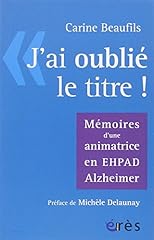 Carine Beaufils

« J'ai oublié le titre !

Mémoires d'une animatrice en EHPAD Alzheimer

Préface de Michèle Delaunay

érès